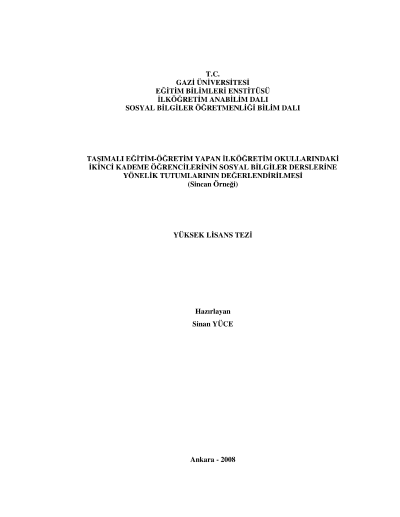 T.C.
GAZİ ÜNİVERSİTESİ
EĞİTİM BİLİMLERİ ENSTİTÜSÜ
İLKÖĞRETİM ANABİLİM DALI
SOSYAL BİLGİLER ÖĞRETMENLİĞİ BİLİM DALI

TAŞIMALI EĞİTİM-ÖĞRETİM YAPAN İLKÖĞRETİM OKULLARINDAKİ İKİNCİ KADEME ÖĞRENCİLERİNİN SOSYAL BİLGİLER DERSLERİNE YÖNELİK TUTUMLARININ DEĞERLENDİRİLMESİ
(Sincan Örneği)

YÜKSEK LİSANS TEZİ

Hazırlayan
Sinan YÜCE

Ankara - 2008